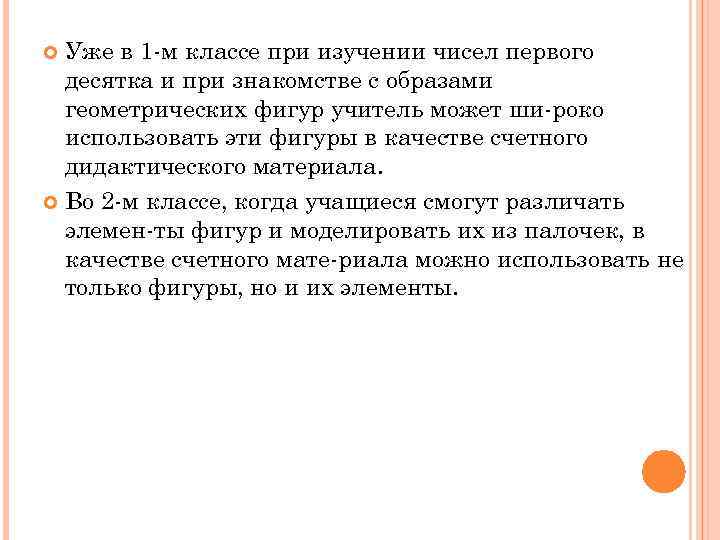 Уже в 1-м классе при изучении чисел первого десятка и при знакомстве с образами геометрических фигур учитель может ши-роко использовать эти фигуры в качестве счетного дидактического материала.

Во 2-м классе, когда учащиеся смогут различать элемен-ты фигур и моделировать их из палочек, в качестве счетного мате-риала можно использовать не только фигуры, но и их элементы.